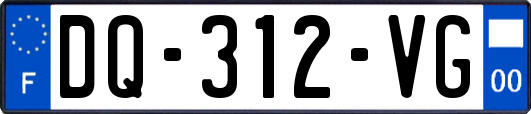 F

DQ-312-VG

00